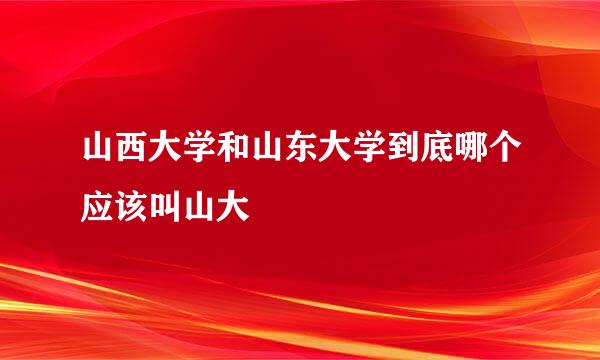 山西大学和山东大学到底哪个应该叫山大